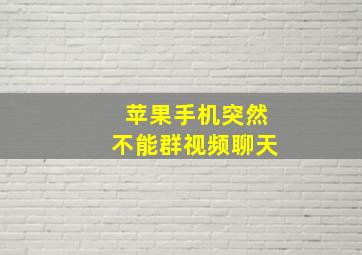 苹果手机突然
不能群视频聊天